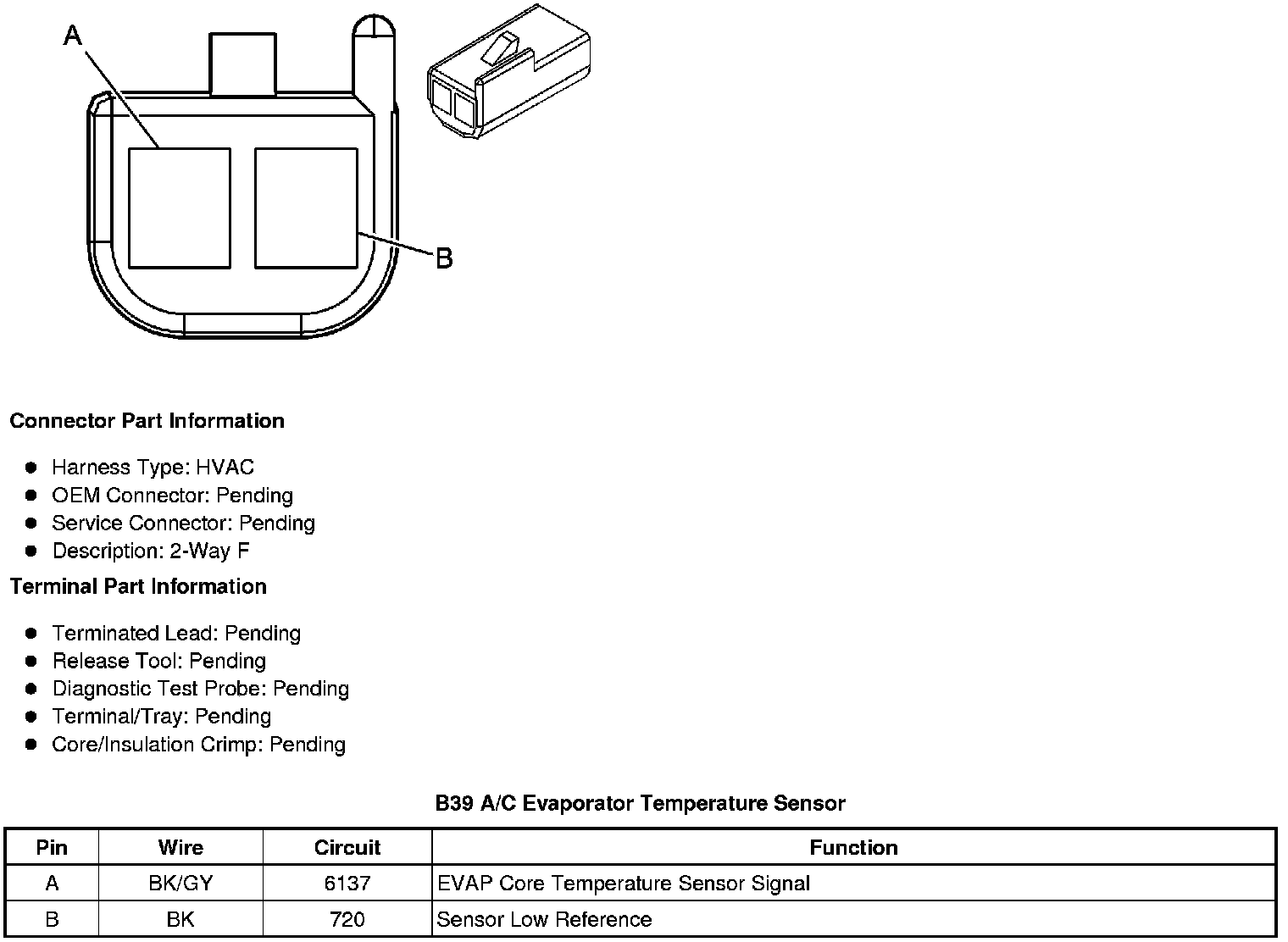 A

B

Connector Part Information

- Harness Type: HVAC
- OEM Connector: Pending
- Service Connector: Pending
- Description: 2-Way F

Terminal Part Information

- Terminated Lead: Pending
- Release Tool: Pending
- Diagnostic Test Probe: Pending
- Terminal/Tray: Pending
- Core/Insulation Crimp: Pending

B39 A/C Evaporator Temperature Sensor

| Pin | Wire | Circuit | Function |
|---|---|---|---|
| A | BK/GY | 6137 | EVAP Core Temperature Sensor Signal |
| B | BK | 720 | Sensor Low Reference |